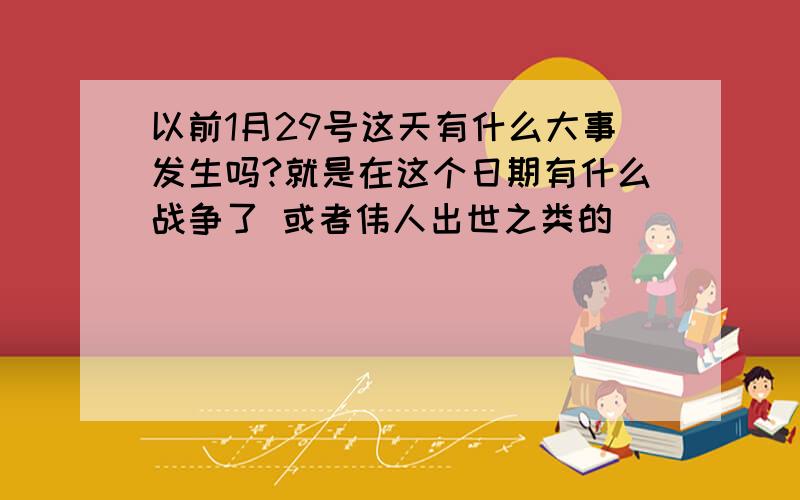 以前1月29号这天有什么大事发生吗?就是在这个日期有什么战争了 或者伟人出世之类的